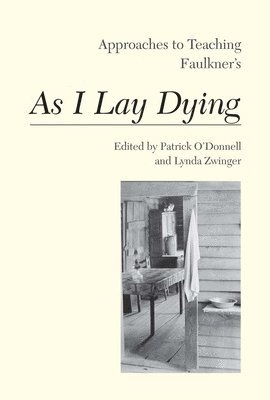 Approaches to Teaching Faulkner's

As I Lay Dying

Edited by Patrick O'Donnell and Lynda Zwinger